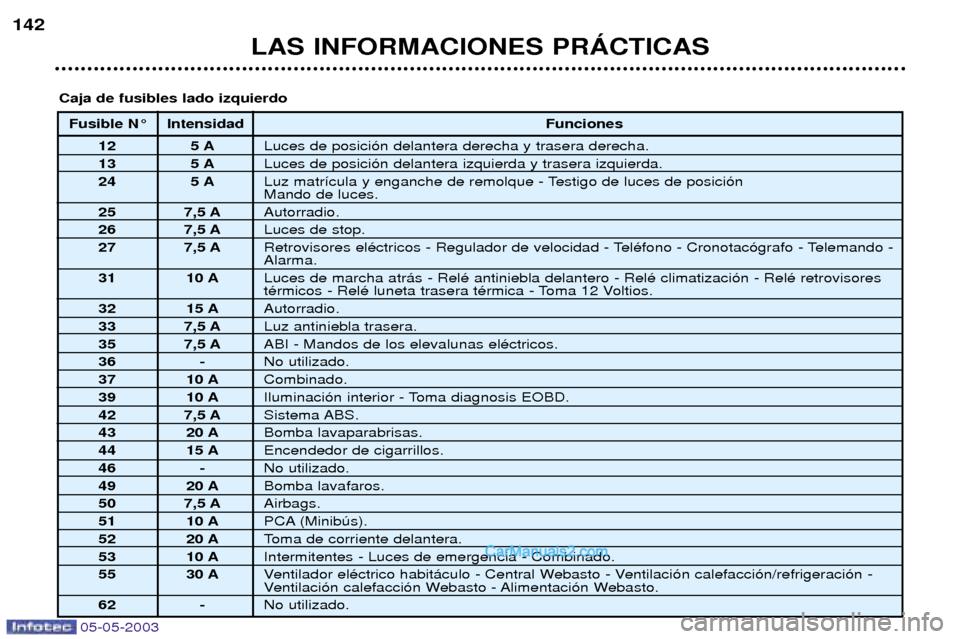 142

LAS INFORMACIONES PRÁCTICAS

Caja de fusibles lado izquierdo

| Fusible N° | Intensidad | Funciones |
|---|---|---|
| 12 | 5 A | Luces de posición delantera derecha y trasera derecha. |
| 13 | 5 A | Luces de posición delantera izquierda y trasera izquierda. |
| 24 | 5 A | Luz matrícula y enganche de remolque - Testigo de luces de posición Mando de luces. |
| 25 | 7,5 A | Autorradio. |
| 26 | 7,5 A | Luces de stop. |
| 27 | 7,5 A | Retrovisores eléctricos - Regulador de velocidad - Teléfono - Cronotacógrafo - Telemando - Alarma. |
| 31 | 10 A | Luces de marcha atrás - Relé antiniebla delantero - Relé climatización - Relé retrovisores térmicos - Relé luneta trasera térmica - Toma 12 Voltios. |
| 32 | 15 A | Autorradio. |
| 33 | 7,5 A | Luz antiniebla trasera. |
| 35 | 7,5 A | ABI - Mandos de los elevalunas eléctricos. |
| 36 | - | No utilizado. |
| 37 | 10 A | Combinado. |
| 39 | 10 A | Iluminación interior - Toma diagnosis EOBD. |
| 42 | 7,5 A | Sistema ABS. |
| 43 | 20 A | Bomba lavaparabrisas. |
| 44 | 15 A | Encendedor de cigarrillos. |
| 46 | - | No utilizado. |
| 49 | 20 A | Bomba lavafaros. |
| 50 | 7,5 A | Airbags. |
| 51 | 10 A | PCA (Minibús). |
| 52 | 20 A | Toma de corriente delantera. |
| 53 | 10 A | Intermitentes - Luces de emergencia - Combinado. |
| 55 | 30 A | Ventilador eléctrico habitáculo - Central Webasto - Ventilación calefacción/refrigeración - Ventilación calefacción Webasto - Alimentación Webasto. |
| 62 | - | No utilizado. |

CarManuals2.com

Infotec 05-05-2003

carmanualsonline.info